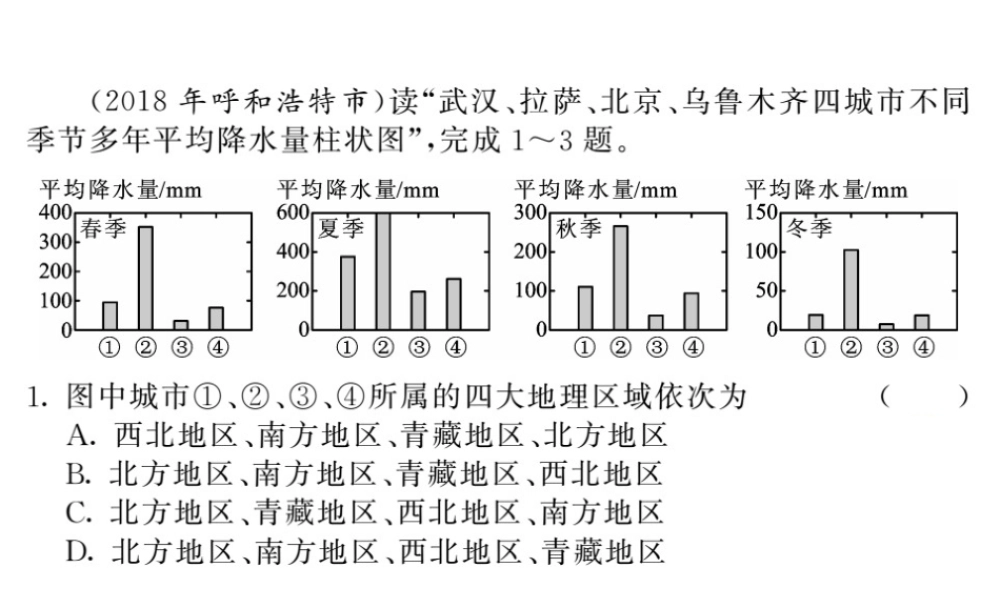 （2018 年呼和浩特市）读“武汉、拉萨、北京、乌鲁木齐四城市不同季节多年平均降水量柱状图”，完成 1～3 题。

平均降水量/mm
400
300
200
100
0
春季
① ② ③ ④

平均降水量/mm
600
400
200
0
夏季
① ② ③ ④

平均降水量/mm
300
200
100
0
秋季
① ② ③ ④

平均降水量/mm
150
100
50
0
冬季
① ② ③ ④

1. 图中城市①、②、③、④所属的四大地理区域依次为　（　　）
A. 西北地区、南方地区、青藏地区、北方地区
B. 北方地区、南方地区、青藏地区、西北地区
C. 北方地区、青藏地区、西北地区、南方地区
D. 北方地区、南方地区、西北地区、青藏地区